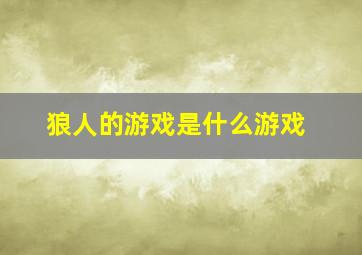 狼人的游戏是什么游戏